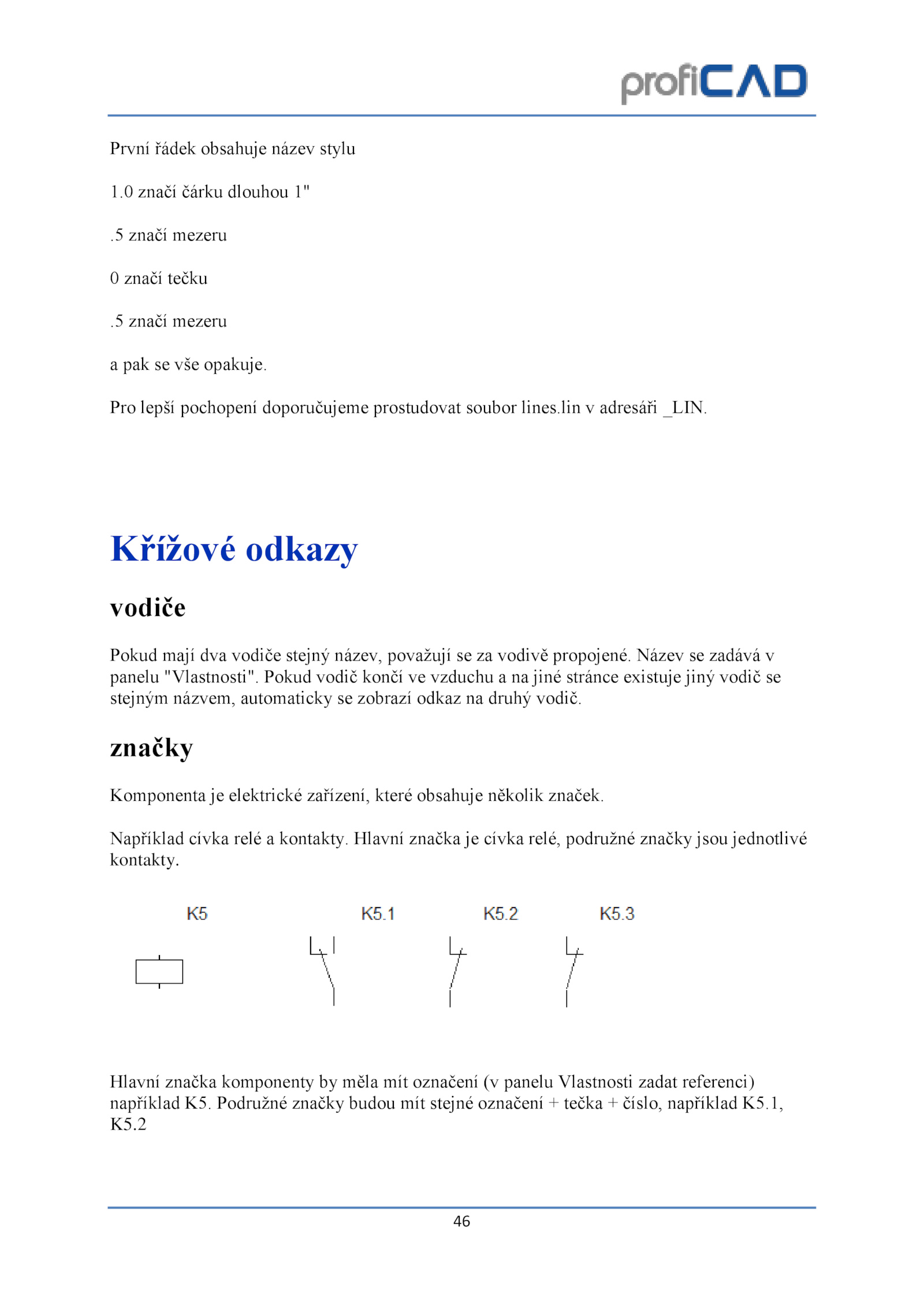 profiCAD

První řádek obsahuje název stylu

1.0 značí čárku dlouhou 1"

.5 značí mezeru

0 značí tečku

.5 značí mezeru

a pak se vše opakuje.

Pro lepší pochopení doporučujeme prostudovat soubor lines.lin v adresáři _LIN.

Křížové odkazy

vodiče

Pokud mají dva vodiče stejný název, považují se za vodivě propojené. Název se zadává v panelu "Vlastnosti". Pokud vodič končí ve vzduchu a na jiné stránce existuje jiný vodič se stejným názvem, automaticky se zobrazí odkaz na druhý vodič.

značky

Komponenta je elektrické zařízení, které obsahuje několik značek.

Například cívka relé a kontakty. Hlavní značka je cívka relé, podružné značky jsou jednotlivé kontakty.

K5

K5.1

K5.2

K5.3

Hlavní značka komponenty by měla mít označení (v panelu Vlastnosti zadat referenci) například K5. Podružné značky budou mít stejné označení + tečka + číslo, například K5.1, K5.2

46